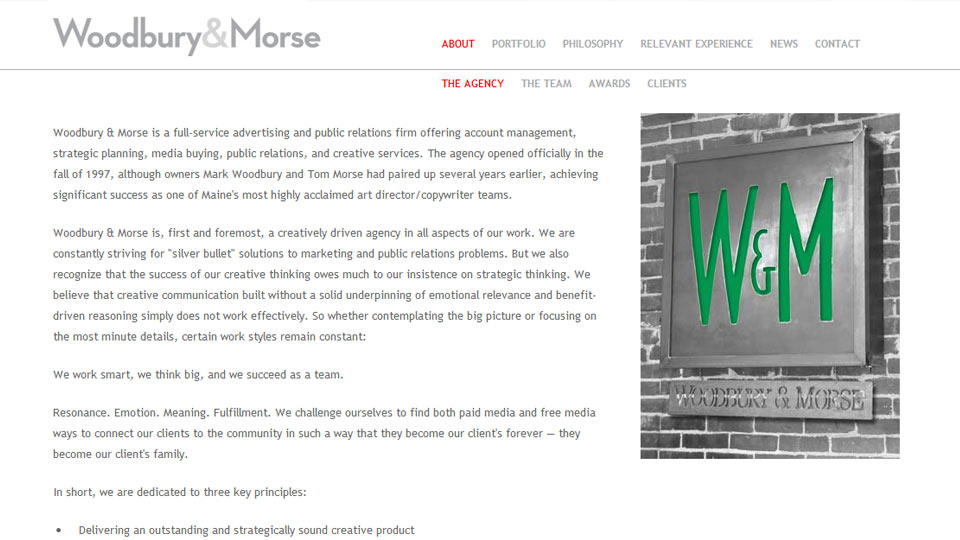 Woodbury&Morse

ABOUT PORTFOLIO PHILOSOPHY RELEVANT EXPERIENCE NEWS CONTACT

THE AGENCY THE TEAM AWARDS CLIENTS

Woodbury & Morse is a full-service advertising and public relations firm offering account management, strategic planning, media buying, public relations, and creative services. The agency opened officially in the fall of 1997, although owners Mark Woodbury and Tom Morse had paired up several years earlier, achieving significant success as one of Maine's most highly acclaimed art director/copywriter teams.

Woodbury & Morse is, first and foremost, a creatively driven agency in all aspects of our work. We are constantly striving for "silver bullet" solutions to marketing and public relations problems. But we also recognize that the success of our creative thinking owes much to our insistence on strategic thinking. We believe that creative communication built without a solid underpinning of emotional relevance and benefit-driven reasoning simply does not work effectively. So whether contemplating the big picture or focusing on the most minute details, certain work styles remain constant:

We work smart, we think big, and we succeed as a team.

Resonance. Emotion. Meaning. Fulfillment. We challenge ourselves to find both paid media and free media ways to connect our clients to the community in such a way that they become our client's forever — they become our client's family.

In short, we are dedicated to three key principles:

• Delivering an outstanding and strategically sound creative product

W&M

WOODBURY & MORSE